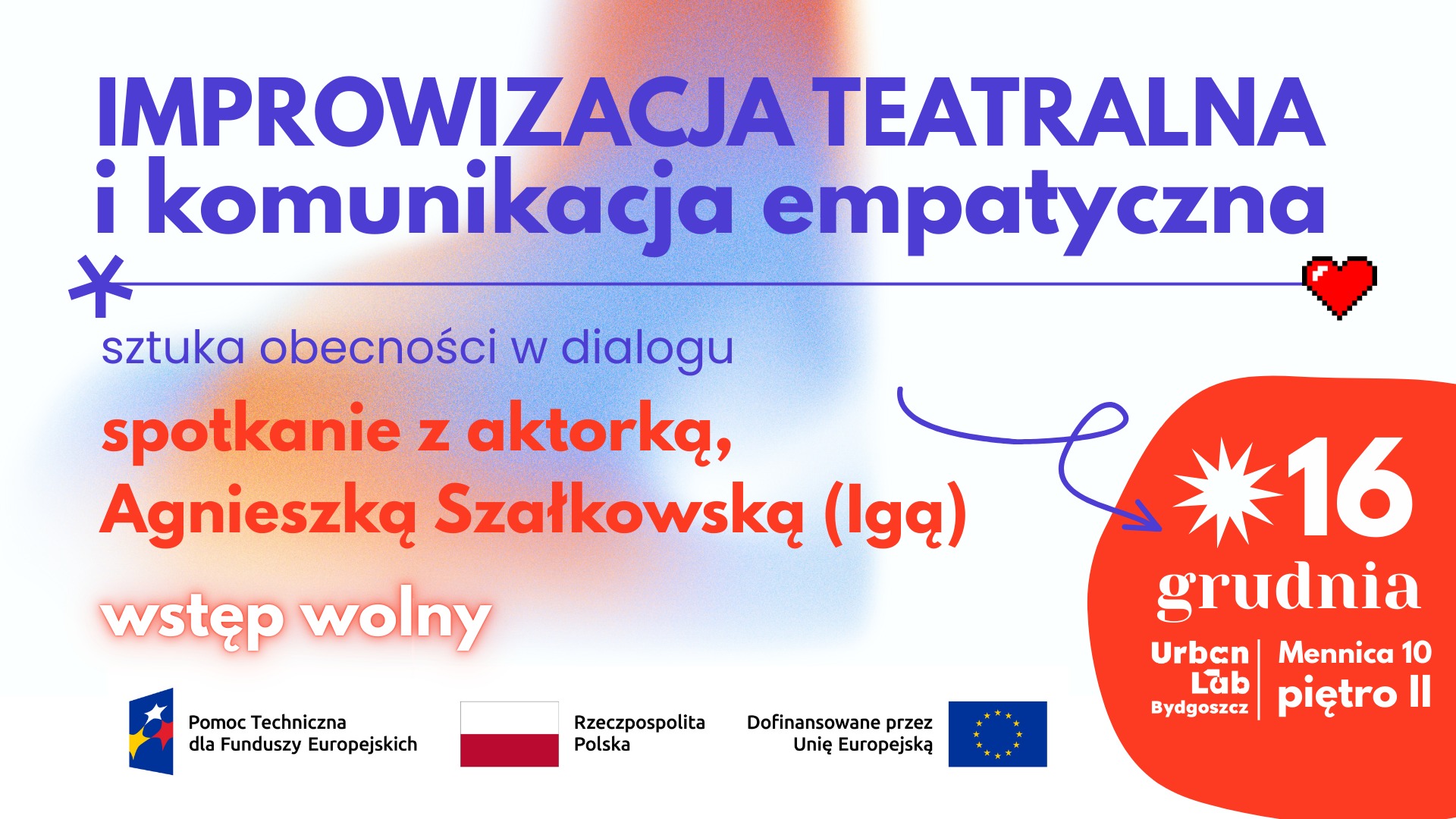 IMPROWIZACJA TEATRALNA i komunikacja empatyczna

sztuka obecności w dialogu

spotkanie z aktorką, Agnieszką Szałkowską (Igą)

wstęp wolny

16 grudnia

Urban Lab Bydgoszcz

Mennica 10 piętro II

Pomoc Techniczna dla Funduszy Europejskich

Rzeczpospolita Polska

Dofinansowane przez Unię Europejską